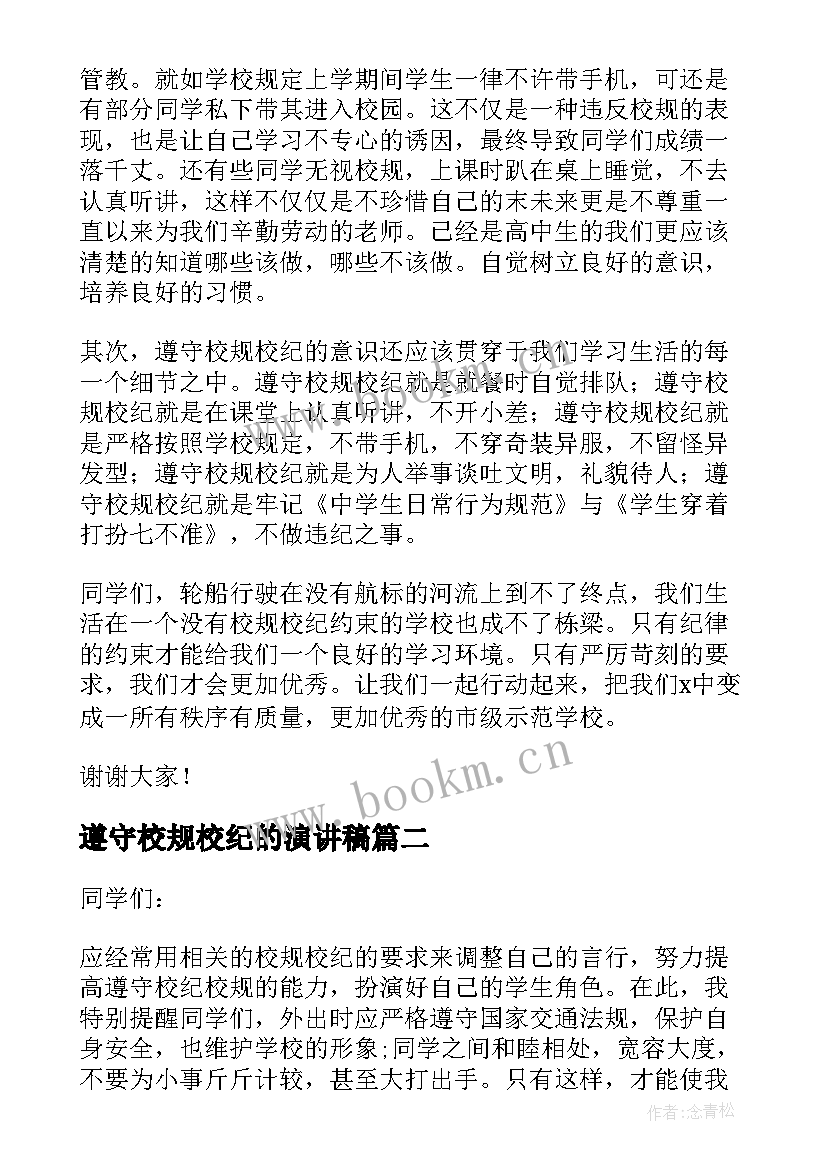 管教。就如学校规定上学期间学生一律不许带手机，可还是有部分同学私下带其进入校园。这不仅是一种违反校规的表现，也是让自己学习不专心的诱因，最终导致同学们成绩一落千丈。还有些同学无视校规，上课时趴在桌上睡觉，不去认真听讲，这样不仅仅是不珍惜自己的末未来更是不尊重一直以来为我们辛勤劳动的老师。已经是高中生的我们更应该清楚的知道哪些该做，哪些不该做。自觉树立良好的意识，培养良好的习惯。

其次，遵守校规校纪的意识还应该贯穿于我们学习生活的每一个细节之中。遵守校规校纪就是就餐时自觉排队；遵守校规校纪就是在课堂上认真听讲，不开小差；遵守校规校纪就是严格按照学校规定，不带手机，不穿奇装异服，不留怪异发型；遵守校规校纪就是为人举事谈吐文明，礼貌待人；遵守校规校纪就是牢记《中学生日常行为规范》与《学生穿着打扮七不准》，不做违纪之事。

同学们，轮船行驶在没有航标的河流上到不了终点，我们生活在一个没有校规校纪约束的学校也成不了栋梁。只有纪律的约束才能给我们一个良好的学习环境。只有严厉苛刻的要求，我们才会更加优秀。让我们一起行动起来，把我们x中变成一所有秩序有质量，更加优秀的市级示范学校。

谢谢大家！

www.bookm.cn

遵守校规校纪的演讲稿篇二

同学们：

应经常用相关的校规校纪的要求来调整自己的言行，努力提高遵守校纪校规的能力，扮演好自己的学生角色。在此，我特别提醒同学们，外出时应严格遵守国家交通法规，保护自身安全，也维护学校的形象;同学之间和睦相处，宽容大度，不要为小事斤斤计较，甚至大打出手。只有这样，才能使我

作者:念青松